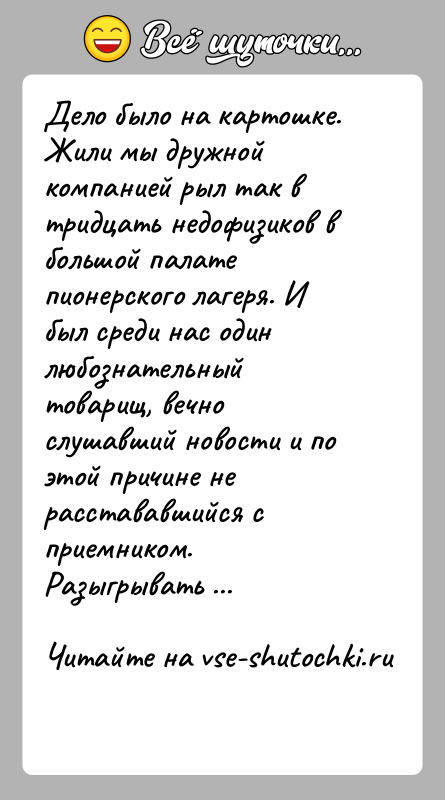 Всё шуточки...

Дело было на картошке. Жили мы дружной компанией рыл так в тридцать недофизиков в большой палате пионерского лагеря. И был среди нас один любознательный товарищ, вечно слушавший новости и по этой причине не расстававшийся с приемником. Разыгрывать ...

Читайте на vse-shutochki.ru